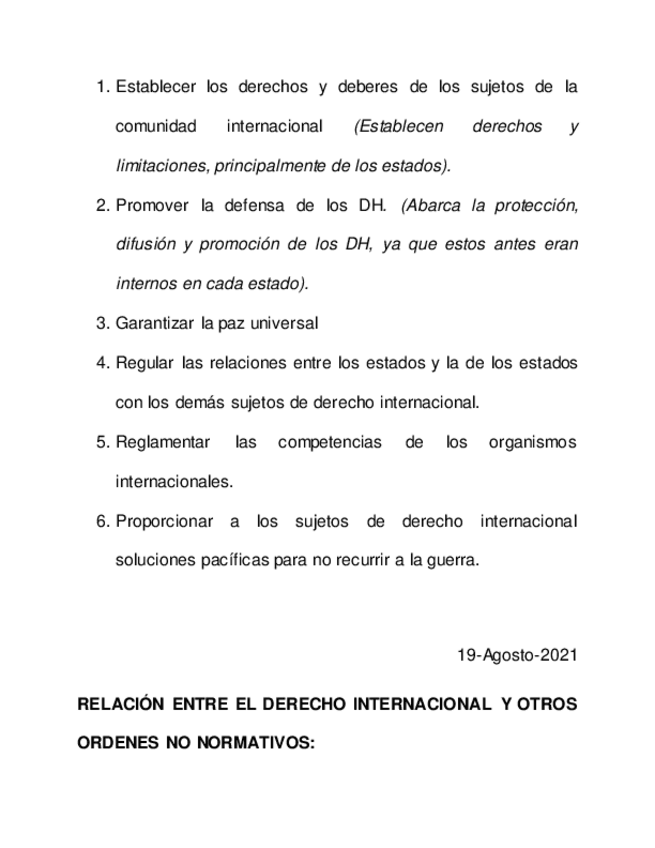 1. Establecer los derechos y deberes de los sujetos de la comunidad internacional (Establecen derechos y limitaciones, principalmente de los estados).

2. Promover la defensa de los DH. (Abarca la protección, difusión y promoción de los DH, ya que estos antes eran internos en cada estado).

3. Garantizar la paz universal

4. Regular las relaciones entre los estados y la de los estados con los demás sujetos de derecho internacional.

5. Reglamentar las competencias de los organismos internacionales.

6. Proporcionar a los sujetos de derecho internacional soluciones pacíficas para no recurrir a la guerra.

19-Agosto-2021

RELACIÓN ENTRE EL DERECHO INTERNACIONAL Y OTROS ORDENES NO NORMATIVOS: